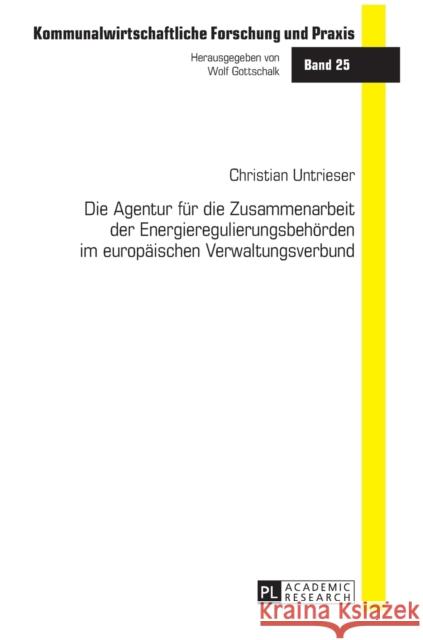 Kommunalwirtschaftliche Forschung und Praxis

Herausgegeben von
Wolf Gottschalk

Band 25

Christian Untrieser

Die Agentur für die Zusammenarbeit der Energieregulierungsbehörden im europäischen Verwaltungsverbund

PL ACADEMIC RESEARCH